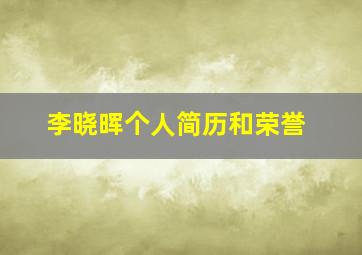 李晓晖个人简历和荣誉